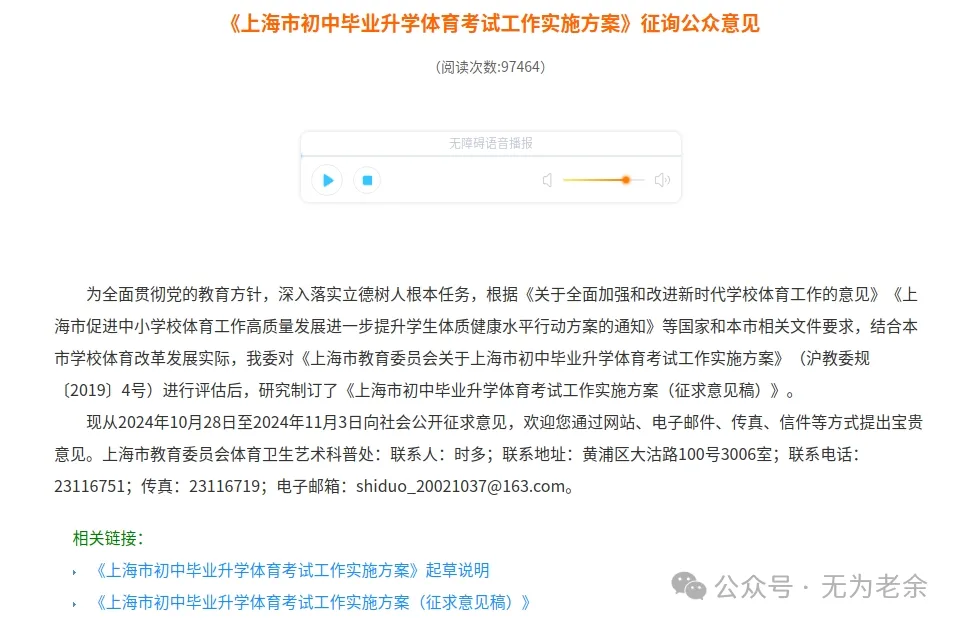 《上海市初中毕业升学体育考试工作实施方案》征询公众意见

(阅读次数:97464)

无障碍语音播报

为全面贯彻党的教育方针，深入落实立德树人根本任务，根据《关于全面加强和改进新时代学校体育工作的意见》《上海市促进中小学校体育工作高质量发展进一步提升学生体质健康水平行动方案的通知》等国家和本市相关文件要求，结合本市学校体育改革发展实际，我委对《上海市教育委员会关于上海市初中毕业升学体育考试工作实施方案》（沪教委规〔2019〕4号）进行评估后，研究制订了《上海市初中毕业升学体育考试工作实施方案（征求意见稿）》。

现从2024年10月28日至2024年11月3日向社会公开征求意见，欢迎您通过网站、电子邮件、传真、信件等方式提出宝贵意见。上海市教育委员会体育卫生艺术科普处：联系人：时多；联系地址：黄浦区大沽路100号3006室；联系电话：23116751；传真：23116719；电子邮箱：shiduo_20021037@163.com。

相关链接：

《上海市初中毕业升学体育考试工作实施方案》起草说明

《上海市初中毕业升学体育考试工作实施方案（征求意见稿）》

公众号 · 无为老余